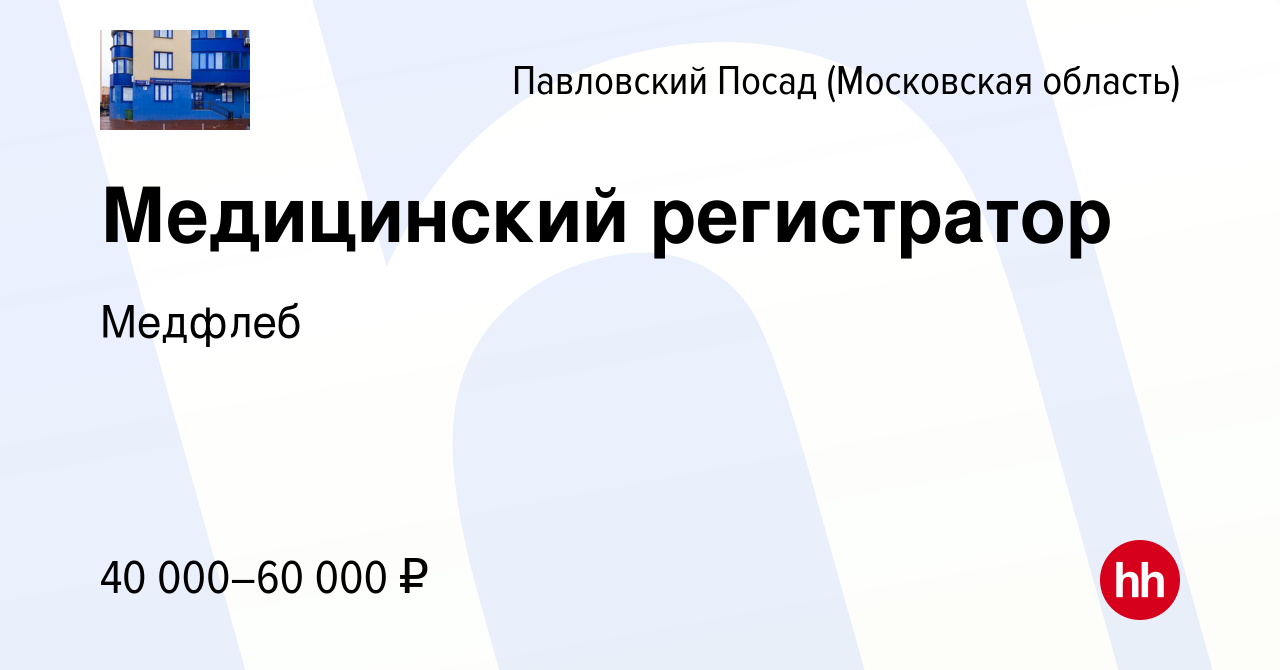 Павловский Посад (Московская область)

Медицинский регистратор

Медфлеб

40 000–60 000 ₽

hh